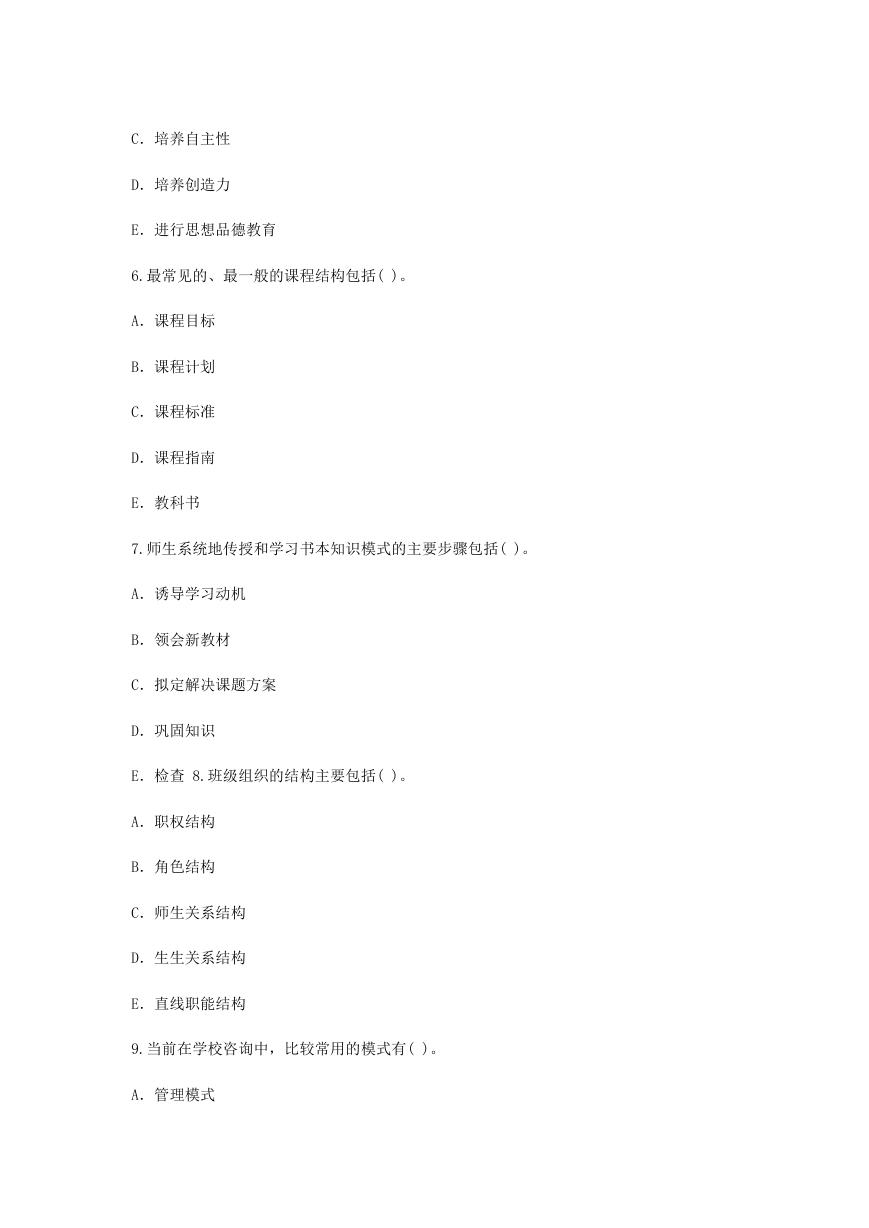 C. 培养自主性

D. 培养创造力

E. 进行思想品德教育

6.最常见的、最一般的课程结构包括( )。

A. 课程目标

B. 课程计划

C. 课程标准

D. 课程指南

E. 教科书

7.师生系统地传授和学习书本知识模式的主要步骤包括( )。

A. 诱导学习动机

B. 领会新教材

C. 拟定解决课题方案

D. 巩固知识

E. 检查 8.班级组织的结构主要包括( )。

A. 职权结构

B. 角色结构

C. 师生关系结构

D. 生生关系结构

E. 直线职能结构

9.当前在学校咨询中，比较常用的模式有( )。

A. 管理模式